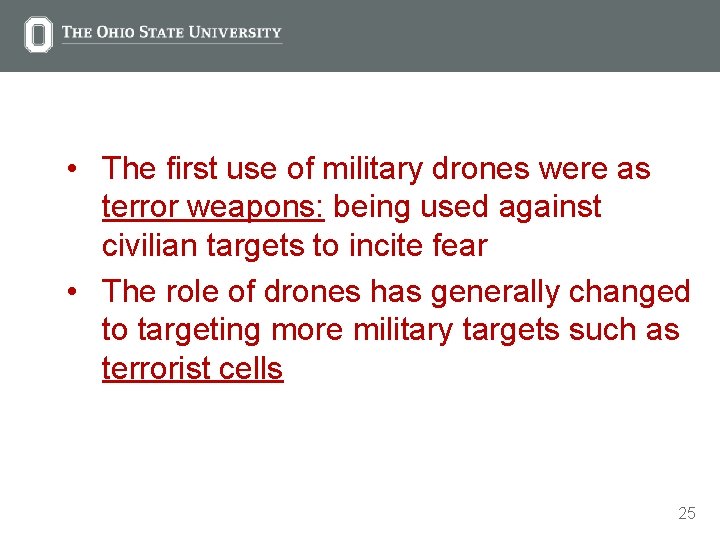 THE OHIO STATE UNIVERSITY

• The first use of military drones were as terror weapons: being used against civilian targets to incite fear

• The role of drones has generally changed to targeting more military targets such as terrorist cells

25